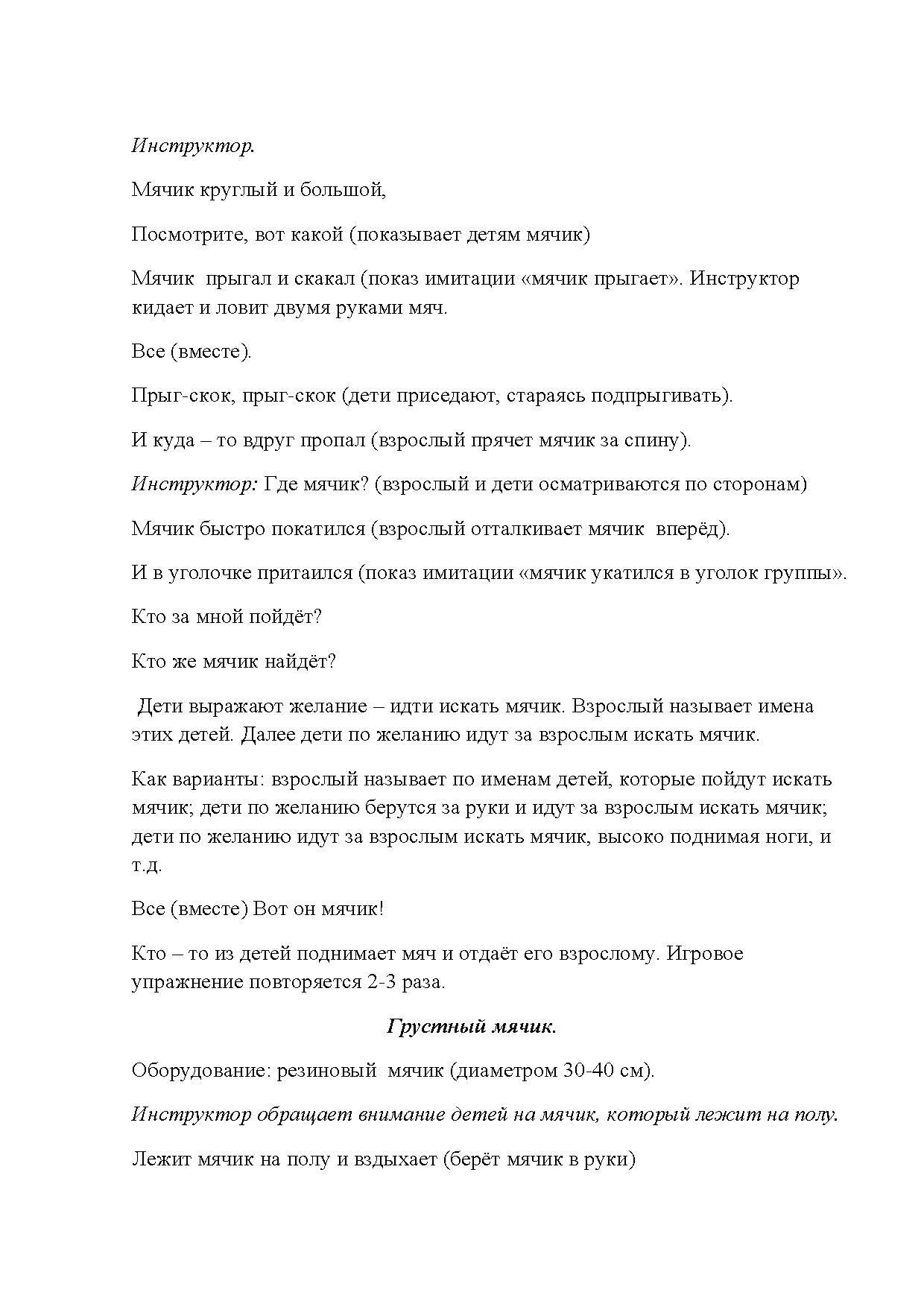 Инструктор.

Мячик круглый и большой,

Посмотрите, вот какой (показывает детям мячик)

Мячик прыгал и скакал (показ имитации «мячик прыгает». Инструктор кидает и ловит двумя руками мяч.

Все (вместе).

Прыг-скок, прыг-скок (дети приседают, стараясь подпрыгивать).

И куда – то вдруг пропал (взрослый прячет мячик за спину).

Инструктор: Где мячик? (взрослый и дети осматриваются по сторонам)

Мячик быстро покатился (взрослый отталкивает мячик вперёд).

И в уголочке притаился (показ имитации «мячик укатился в уголок группы».

Кто за мной пойдёт?

Кто же мячик найдёт?

Дети выражают желание – идти искать мячик. Взрослый называет имена этих детей. Далее дети по желанию идут за взрослым искать мячик.

Как варианты: взрослый называет по именам детей, которые пойдут искать мячик; дети по желанию берутся за руки и идут за взрослым искать мячик; дети по желанию идут за взрослым искать мячик, высоко поднимая ноги, и т.д.

Все (вместе) Вот он мячик!

Кто – то из детей поднимает мяч и отдаёт его взрослому. Игровое упражнение повторяется 2-3 раза.

Грустный мячик.

Оборудование: резиновый мячик (диаметром 30-40 см).

Инструктор обращает внимание детей на мячик, который лежит на полу.

Лежит мячик на полу и вздыхает (берёт мячик в руки)